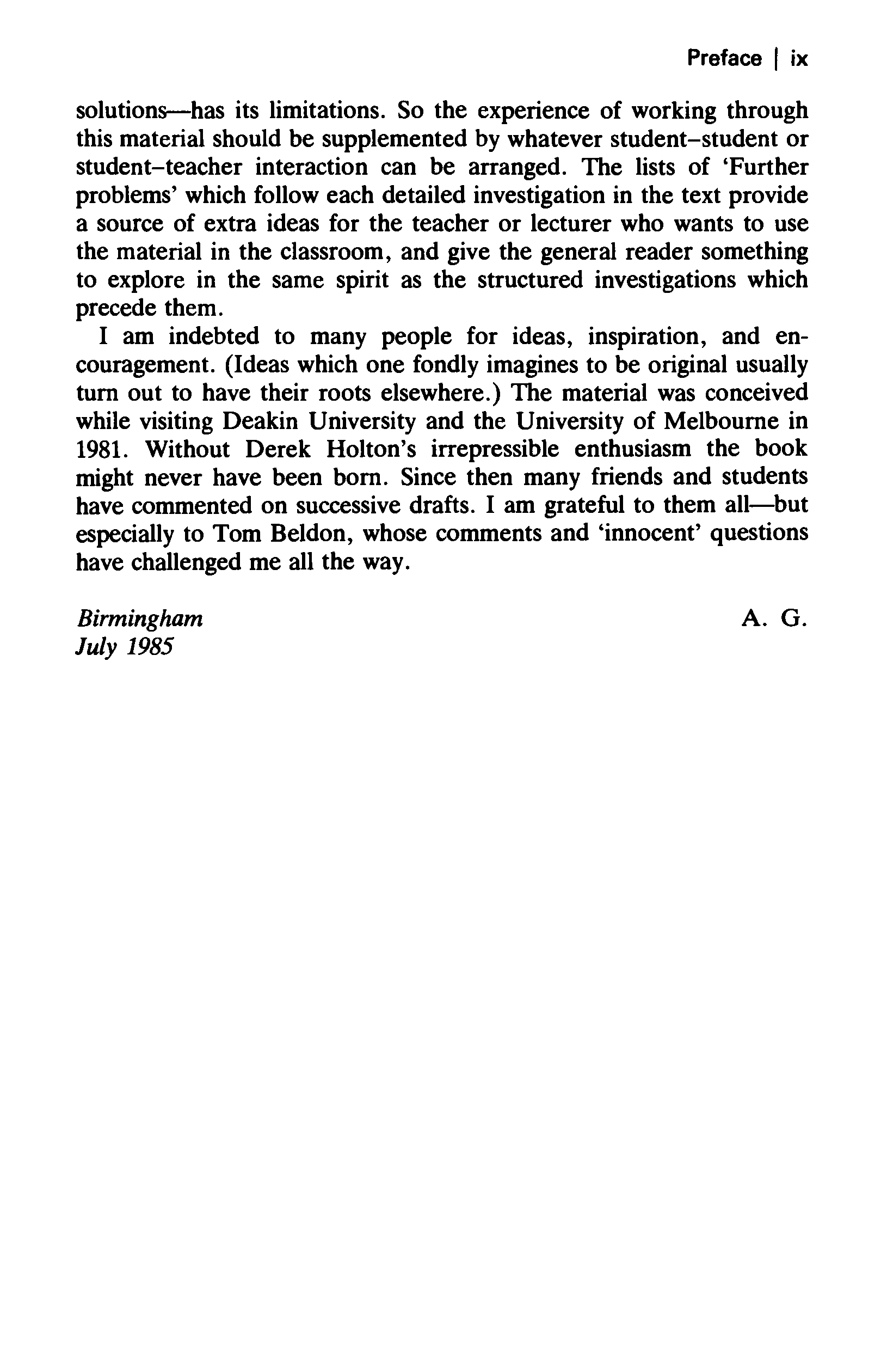 Preface | ix

solutions—has its limitations. So the experience of working through this material should be supplemented by whatever student–student or student–teacher interaction can be arranged. The lists of 'Further problems' which follow each detailed investigation in the text provide a source of extra ideas for the teacher or lecturer who wants to use the material in the classroom, and give the general reader something to explore in the same spirit as the structured investigations which precede them.

I am indebted to many people for ideas, inspiration, and encouragement. (Ideas which one fondly imagines to be original usually turn out to have their roots elsewhere.) The material was conceived while visiting Deakin University and the University of Melbourne in 1981. Without Derek Holton's irrepressible enthusiasm the book might never have been born. Since then many friends and students have commented on successive drafts. I am grateful to them all—but especially to Tom Beldon, whose comments and 'innocent' questions have challenged me all the way.

Birmingham
July 1985

A. G.